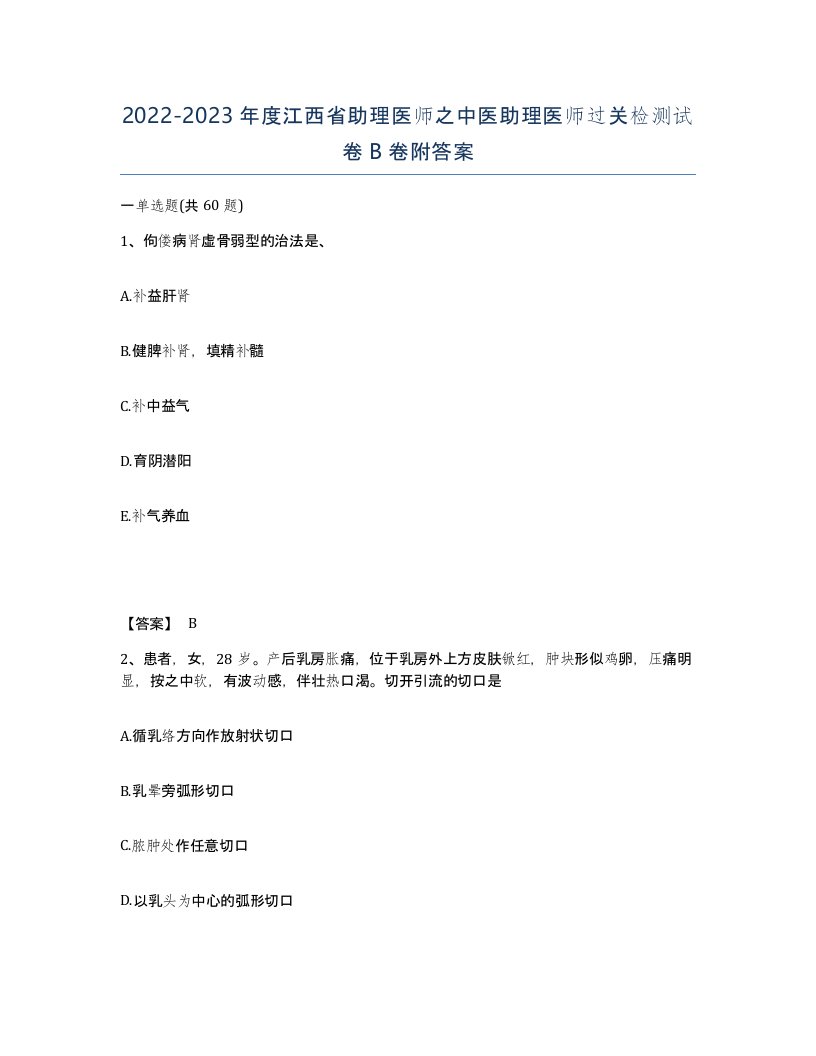 2022-2023年度江西省助理医师之中医助理医师过关检测试卷B卷附答案

一单选题(共60题)

1、佝偻病肾虚骨弱型的治法是、

A.补益肝肾

B.健脾补肾，填精补髓

C.补中益气

D.育阴潜阳

E.补气养血

【答案】 B

2、患者，女，28岁。产后乳房胀痛，位于乳房外上方皮肤锨红，肿块形似鸡卵，压痛明显，按之中软，有波动感，伴壮热口渴。切开引流的切口是

A.循乳络方向作放射状切口

B.乳晕旁弧形切口

C.脓肿处作任意切口

D.以乳头为中心的弧形切口